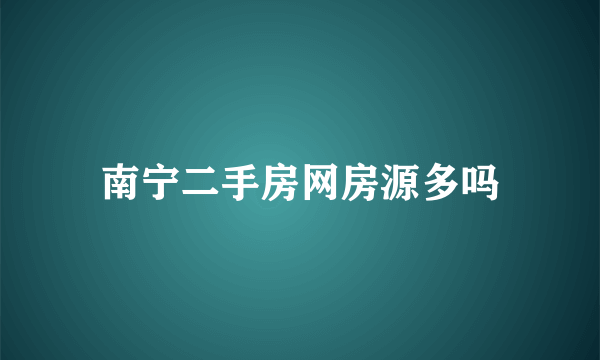 南宁二手房网房源多吗